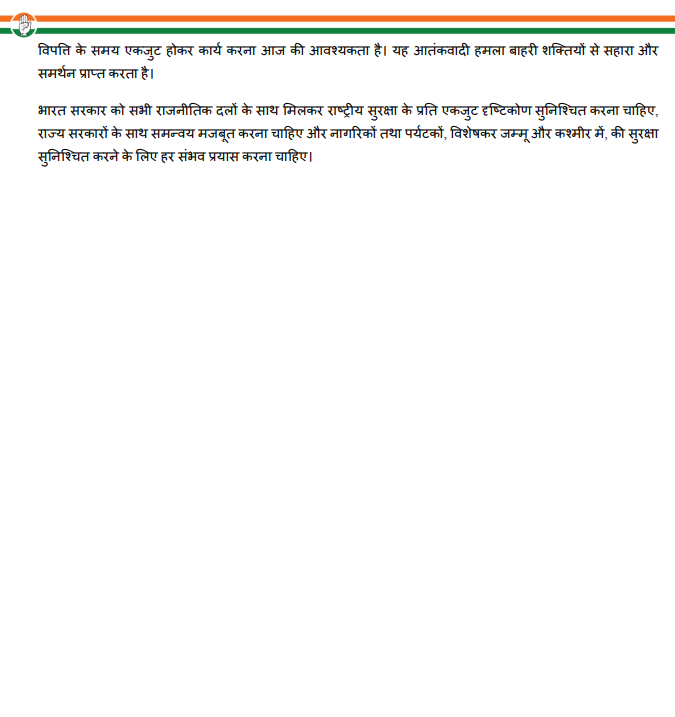 विपत्ति के समय एकजुट होकर कार्य करना आज की आवश्यकता है। यह आतंकवादी हमला बाहरी शक्तियों से सहारा और समर्थन प्राप्त करता है।

भारत सरकार को सभी राजनीतिक दलों के साथ मिलकर राष्ट्रीय सुरक्षा के प्रति एकजुट दृष्टिकोण सुनिश्चित करना चाहिए, राज्य सरकारों के साथ समन्वय मजबूत करना चाहिए और नागरिकों तथा पर्यटकों, विशेषकर जम्मू और कश्मीर में, की सुरक्षा सुनिश्चित करने के लिए हर संभव प्रयास करना चाहिए।